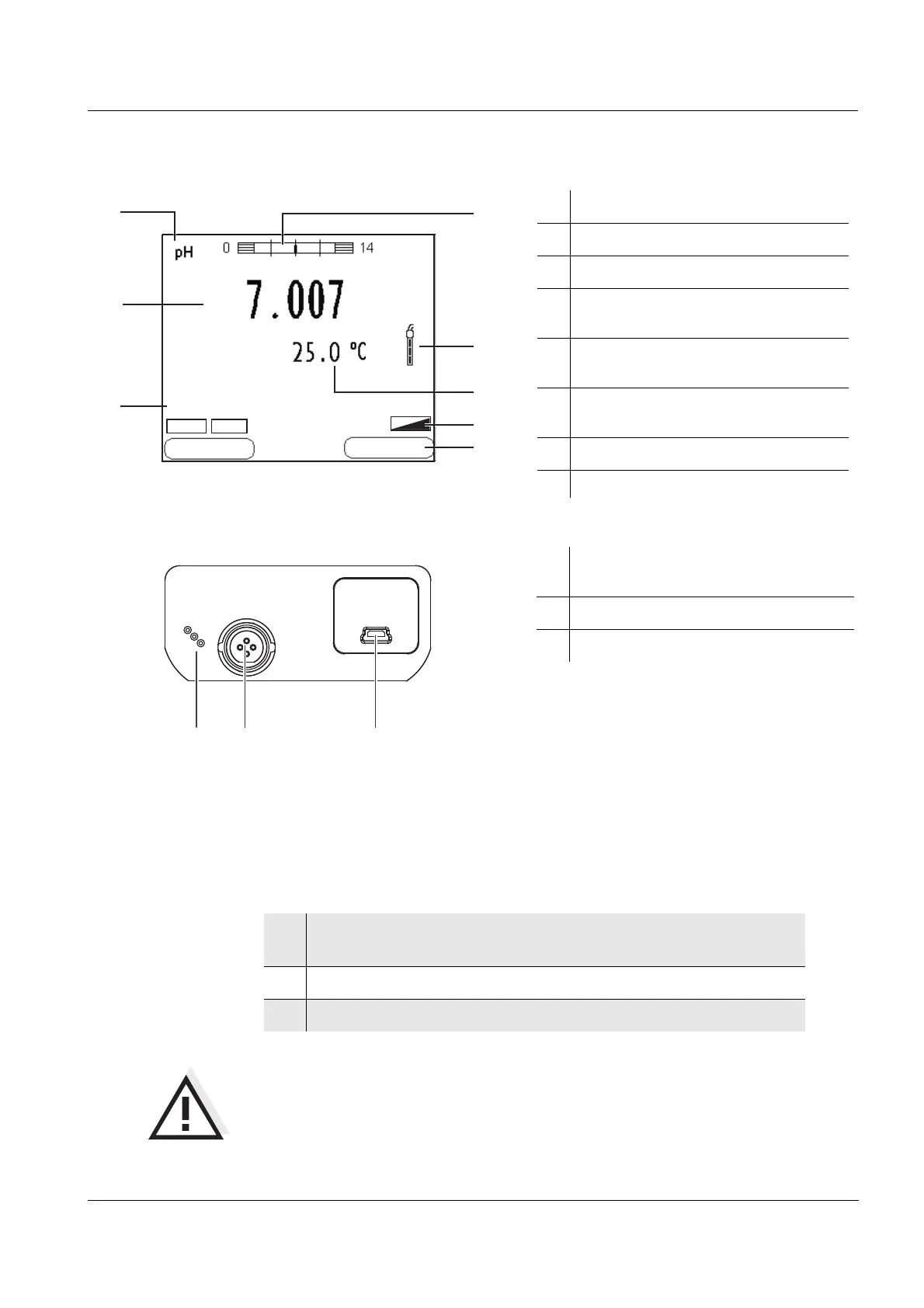 pH 0 14

7.007

25.0 °C